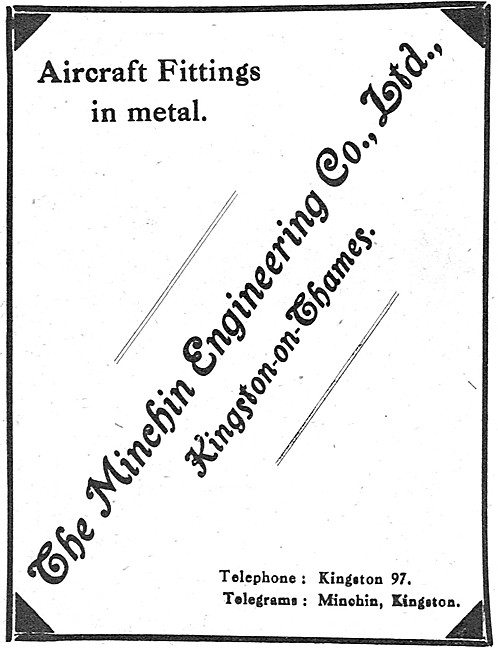 Aircraft Fittings in metal.

The Minchin Engineering Co., Ltd.,
Kingston-on-Thames.

Telephone : Kingston 97.
Telegrams : Minchin, Kingston.